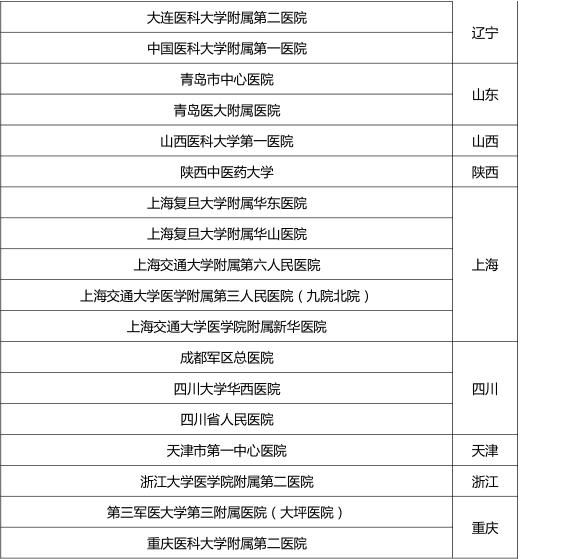 | 大连医科大学附属第二医院 | 辽宁 |
|---|---|
| 中国医科大学附属第一医院 | |
| 青岛市中心医院 | 山东 |
| 青岛医大附属医院 | |
| 山西医科大学第一医院 | 山西 |
| 陕西中医药大学 | 陕西 |
| 上海复旦大学附属华东医院 | 上海 |
| 上海复旦大学附属华山医院 | |
| 上海交通大学附属第六人民医院 | |
| 上海交通大学医学附属第三人民医院（九院北院） | |
| 上海交通大学医学院附属新华医院 | |
| 成都军区总医院 | 四川 |
| 四川大学华西医院 | |
| 四川省人民医院 | |
| 天津市第一中心医院 | 天津 |
| 浙江大学医学院附属第二医院 | 浙江 |
| 第三军医大学第三附属医院（大坪医院） | 重庆 |
| 重庆医科大学附属第二医院 | |